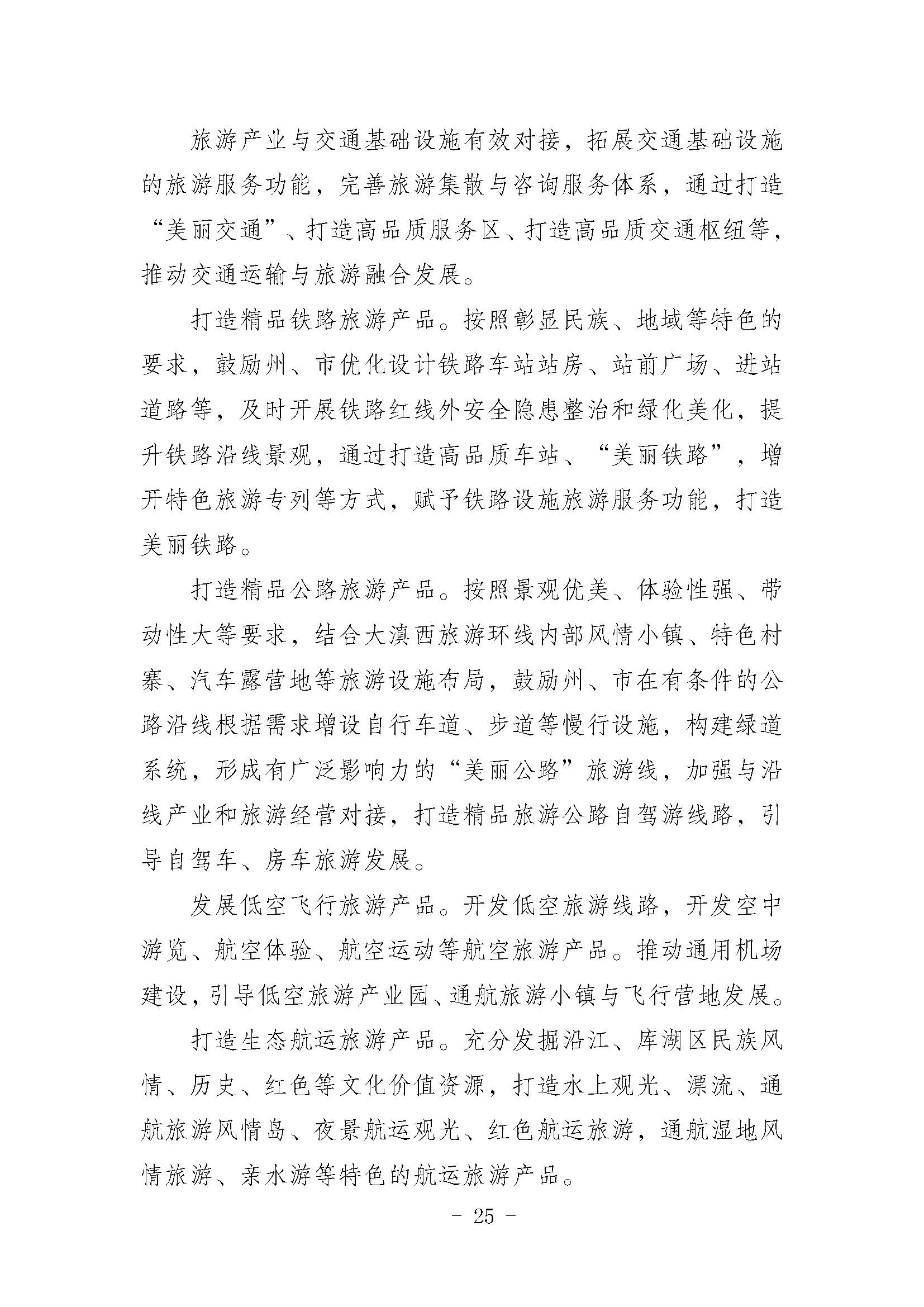 旅游产业与交通基础设施有效对接，拓展交通基础设施的旅游服务功能，完善旅游集散与咨询服务体系，通过打造“美丽交通”、打造高品质服务区、打造高品质交通枢纽等，推动交通运输与旅游融合发展。

打造精品铁路旅游产品。按照彰显民族、地域等特色的要求，鼓励州、市优化设计铁路车站站房、站前广场、进站道路等，及时开展铁路红线外安全隐患整治和绿化美化，提升铁路沿线景观，通过打造高品质车站、“美丽铁路”，增开特色旅游专列等方式，赋予铁路设施旅游服务功能，打造美丽铁路。

打造精品公路旅游产品。按照景观优美、体验性强、带动性大等要求，结合大滇西旅游环线内部风情小镇、特色村寨、汽车露营地等旅游设施布局，鼓励州、市在有条件的公路沿线根据需求增设自行车道、步道等慢行设施，构建绿道系统，形成有广泛影响力的“美丽公路”旅游线，加强与沿线产业和旅游经营对接，打造精品旅游公路自驾游线路，引导自驾车、房车旅游发展。

发展低空飞行旅游产品。开发低空旅游线路，开发空中游览、航空体验、航空运动等航空旅游产品。推动通用机场建设，引导低空旅游产业园、通航旅游小镇与飞行营地发展。

打造生态航运旅游产品。充分发掘沿江、库湖区民族风情、历史、红色等文化价值资源，打造水上观光、漂流、通航旅游风情岛、夜景航运观光、红色航运旅游，通航湿地风情旅游、亲水游等特色的航运旅游产品。

- 25 -